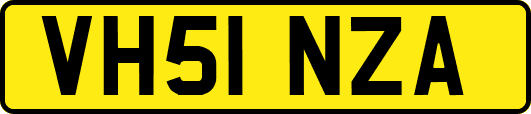 VH51 NZA